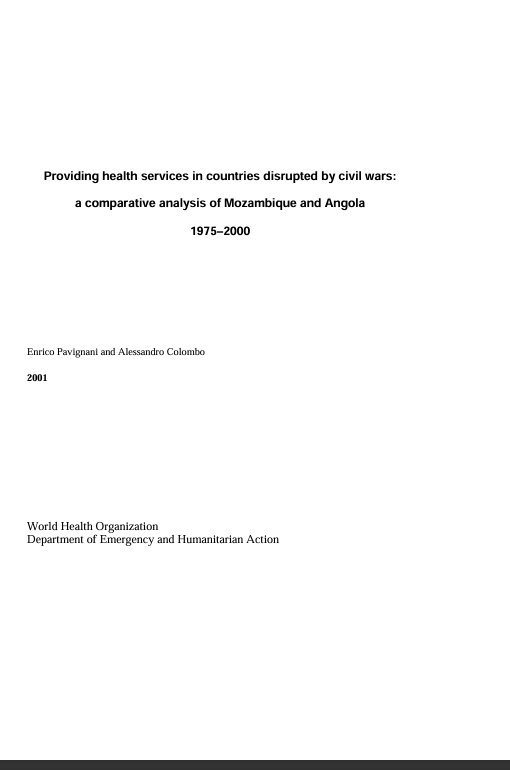 Providing health services in countries disrupted by civil wars:

a comparative analysis of Mozambique and Angola

1975–2000

Enrico Pavignani and Alessandro Colombo

2001

World Health Organization
Department of Emergency and Humanitarian Action